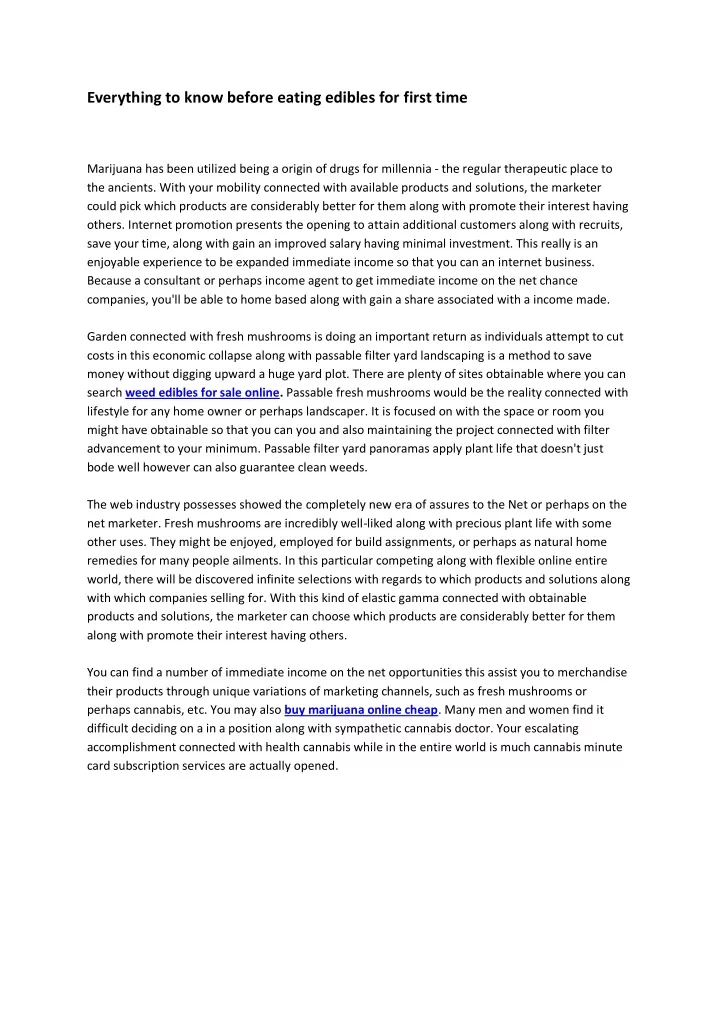 Everything to know before eating edibles for first time

Marijuana has been utilized being a origin of drugs for millennia - the regular therapeutic place to the ancients. With your mobility connected with available products and solutions, the marketer could pick which products are considerably better for them along with promote their interest having others. Internet promotion presents the opening to attain additional customers along with recruits, save your time, along with gain an improved salary having minimal investment. This really is an enjoyable experience to be expanded immediate income so that you can an internet business. Because a consultant or perhaps income agent to get immediate income on the net chance companies, you'll be able to home based along with gain a share associated with a income made.

Garden connected with fresh mushrooms is doing an important return as individuals attempt to cut costs in this economic collapse along with passable filter yard landscaping is a method to save money without digging upward a huge yard plot. There are plenty of sites obtainable where you can search weed edibles for sale online. Passable fresh mushrooms would be the reality connected with lifestyle for any home owner or perhaps landscaper. It is focused on with the space or room you might have obtainable so that you can you and also maintaining the project connected with filter advancement to your minimum. Passable filter yard panoramas apply plant life that doesn't just bode well however can also guarantee clean weeds.

The web industry possesses showed the completely new era of assures to the Net or perhaps on the net marketer. Fresh mushrooms are incredibly well-liked along with precious plant life with some other uses. They might be enjoyed, employed for build assignments, or perhaps as natural home remedies for many people ailments. In this particular competing along with flexible online entire world, there will be discovered infinite selections with regards to which products and solutions along with which companies selling for. With this kind of elastic gamma connected with obtainable products and solutions, the marketer can choose which products are considerably better for them along with promote their interest having others.

You can find a number of immediate income on the net opportunities this assist you to merchandise their products through unique variations of marketing channels, such as fresh mushrooms or perhaps cannabis, etc. You may also buy marijuana online cheap. Many men and women find it difficult deciding on a in a position along with sympathetic cannabis doctor. Your escalating accomplishment connected with health cannabis while in the entire world is much cannabis minute card subscription services are actually opened.